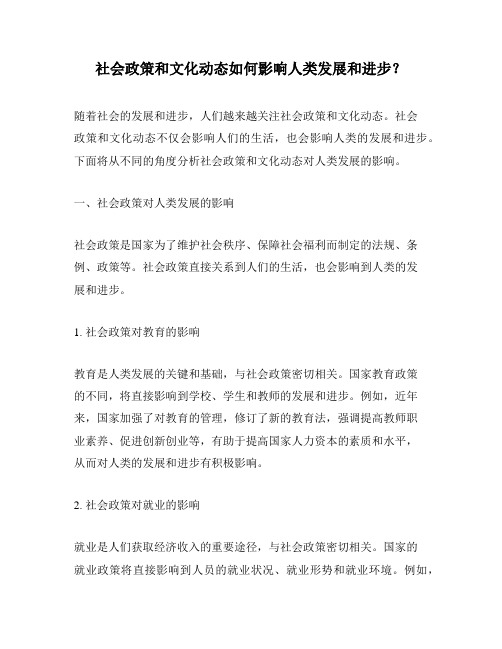 社会政策和文化动态如何影响人类发展和进步？

随着社会的发展和进步，人们越来越关注社会政策和文化动态。社会政策和文化动态不仅会影响人们的生活，也会影响人类的发展和进步。下面将从不同的角度分析社会政策和文化动态对人类发展的影响。

一、社会政策对人类发展的影响

社会政策是国家为了维护社会秩序、保障社会福利而制定的法规、条例、政策等。社会政策直接关系到人们的生活，也会影响到人类的发展和进步。

1. 社会政策对教育的影响

教育是人类发展的关键和基础，与社会政策密切相关。国家教育政策的不同，将直接影响到学校、学生和教师的发展和进步。例如，近年来，国家加强了对教育的管理，修订了新的教育法，强调提高教师职业素养、促进创新创业等，有助于提高国家人力资本的素质和水平，从而对人类的发展和进步有积极影响。

2. 社会政策对就业的影响

就业是人们获取经济收入的重要途径，与社会政策密切相关。国家的就业政策将直接影响到人员的就业状况、就业形势和就业环境。例如，